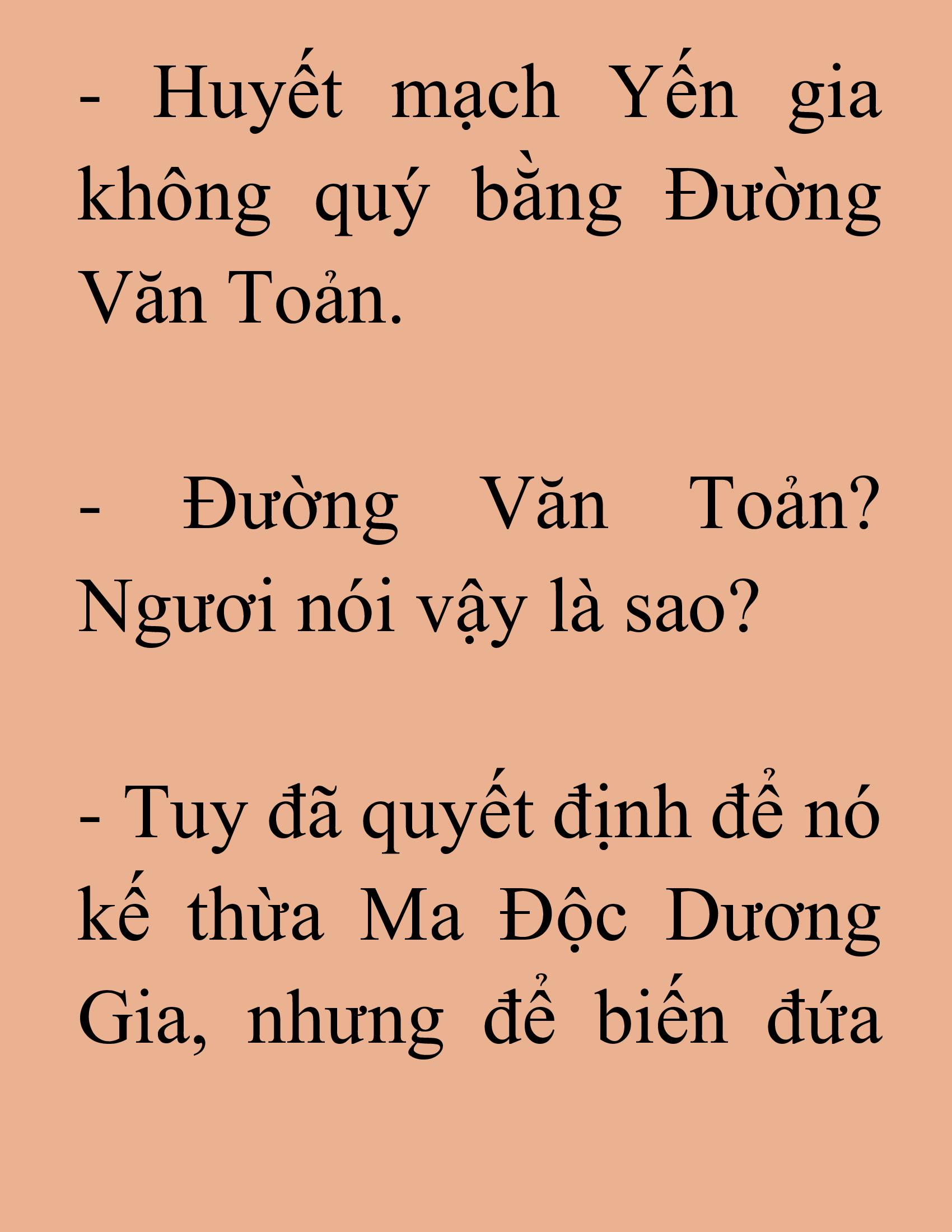 - Huyết mạch Yến gia không quý bằng Đường Văn Toản.

- Đường Văn Toản? Ngươi nói vậy là sao?

- Tuy đã quyết định để nó kế thừa Ma Độc Dương Gia, nhưng để biến đứa